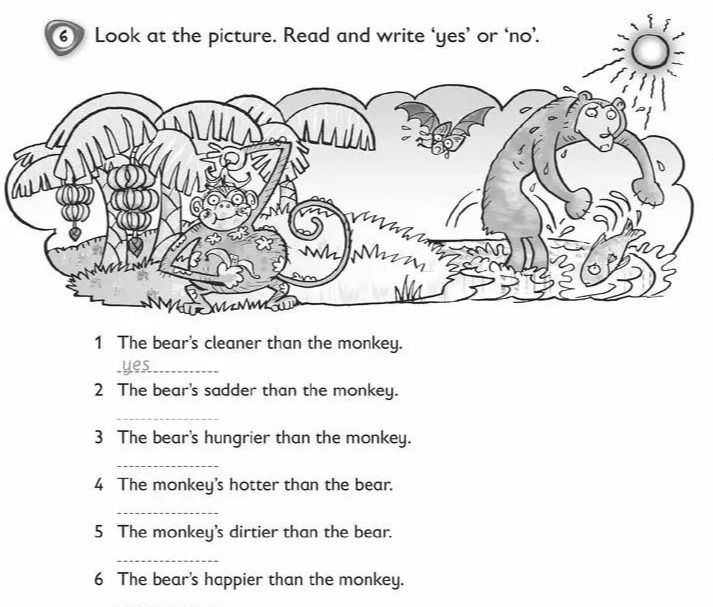 6 Look at the picture. Read and write 'yes' or 'no'.

1 The bear's cleaner than the monkey.
yes

2 The bear's sadder than the monkey.
____

3 The bear's hungrier than the monkey.
____

4 The monkey's hotter than the bear.
____

5 The monkey's dirtier than the bear.
____

6 The bear's happier than the monkey.
____